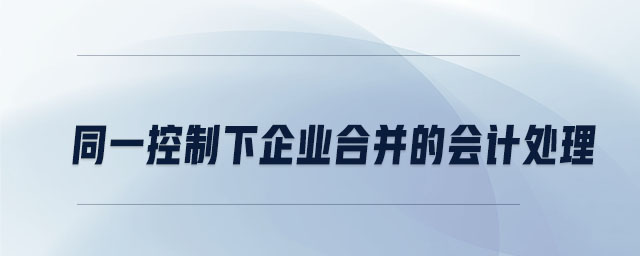 同一控制下企业合并的会计处理